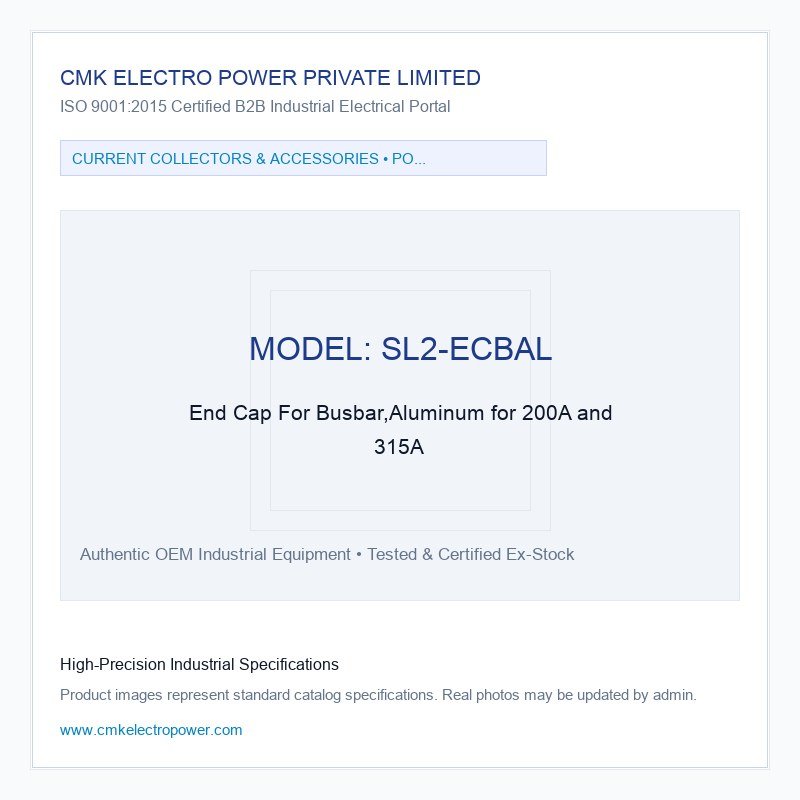 CMK ELECTRO POWER PRIVATE LIMITED
ISO 9001:2015 Certified B2B Industrial Electrical Portal

CURRENT COLLECTORS & ACCESSORIES • PO...

MODEL: SL2-ECBAL

End Cap For Busbar,Aluminum for 200A and 315A

Authentic OEM Industrial Equipment • Tested & Certified Ex-Stock

High-Precision Industrial Specifications

Product images represent standard catalog specifications. Real photos may be updated by admin.

www.cmkelectropower.com